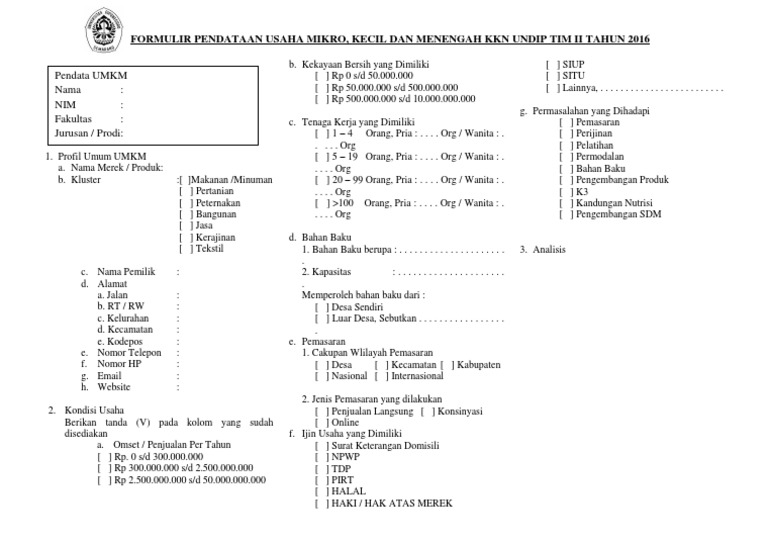 UNIVERSITAS DIPONEGORO SEMARANG

FORMULIR PENDATAAN USAHA MIKRO, KECIL DAN MENENGAH KKN UNDIP TIM II TAHUN 2016

Pendata UMKM
Nama :
NIM :
Fakultas :
Jurusan / Prodi:

1. Profil Umum UMKM
a. Nama Merek / Produk:
b. Kluster :[ ]Makanan /Minuman
[ ] Pertanian
[ ] Peternakan
[ ] Bangunan
[ ] Jasa
[ ] Kerajinan
[ ] Tekstil

c. Nama Pemilik :
d. Alamat
a. Jalan :
b. RT / RW :
c. Kelurahan :
d. Kecamatan :
e. Kodepos :
e. Nomor Telepon :
f. Nomor HP :
g. Email :
h. Website :

2. Kondisi Usaha
Berikan tanda (V) pada kolom yang sudah disediakan
a. Omset / Penjualan Per Tahun
[ ] Rp. 0 s/d 300.000.000
[ ] Rp 300.000.000 s/d 2.500.000.000
[ ] Rp 2.500.000.000 s/d 50.000.000.000

b. Kekayaan Bersih yang Dimiliki
[ ] Rp 0 s/d 50.000.000
[ ] Rp 50.000.000 s/d 500.000.000
[ ] Rp 500.000.000 s/d 10.000.000.000

c. Tenaga Kerja yang Dimiliki
[ ] 1 – 4 Orang, Pria : . . . . Org / Wanita : . . . . . Org
[ ] 5 – 19 Orang, Pria : . . . . Org / Wanita : . . . . . Org
[ ] 20 – 99 Orang, Pria : . . . . Org / Wanita : . . . . . Org
[ ] >100 Orang, Pria : . . . . Org / Wanita : . . . . . Org

d. Bahan Baku
1. Bahan Baku berupa : . . . . . . . . . . . . . . . . . . . . . .
2. Kapasitas : . . . . . . . . . . . . . . . . . . . . . .
Memperoleh bahan baku dari :
[ ] Desa Sendiri
[ ] Luar Desa, Sebutkan . . . . . . . . . . . . . . . . . .

e. Pemasaran
1. Cakupan Wlilayah Pemasaran
[ ] Desa [ ] Kecamatan [ ] Kabupaten
[ ] Nasional [ ] Internasional

2. Jenis Pemasaran yang dilakukan
[ ] Penjualan Langsung [ ] Konsinyasi
[ ] Online
f. Ijin Usaha yang Dimiliki
[ ] Surat Keterangan Domisili
[ ] NPWP
[ ] TDP
[ ] PIRT
[ ] HALAL
[ ] HAKI / HAK ATAS MEREK
[ ] SIUP
[ ] SITU
[ ] Lainnya, . . . . . . . . . . . . . . . . . . . . . . . . .

g. Permasalahan yang Dihadapi
[ ] Pemasaran
[ ] Perijinan
[ ] Pelatihan
[ ] Permodalan
[ ] Bahan Baku
[ ] Pengembangan Produk
[ ] K3
[ ] Kandungan Nutrisi
[ ] Pengembangan SDM

3. Analisis